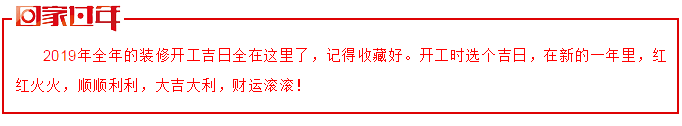 回家过年

2019年全年的装修开工吉日全在这里了，记得收藏好。开工时选个吉日，在新的一年里，红红火火，顺顺利利，大吉大利，财运滚滚！